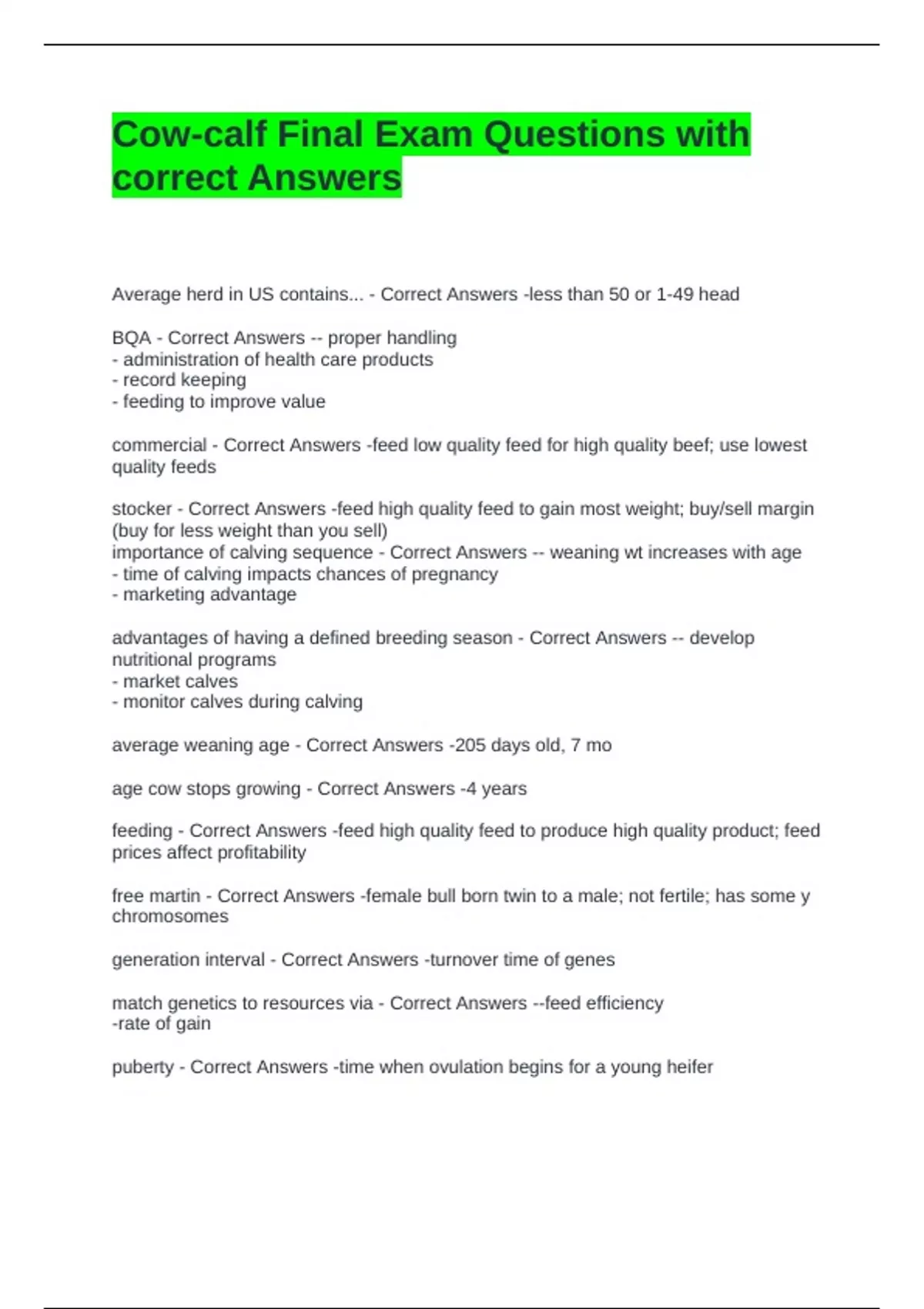 Cow-calf Final Exam Questions with correct Answers

Average herd in US contains... - Correct Answers -less than 50 or 1-49 head

BQA - Correct Answers -- proper handling
- administration of health care products
- record keeping
- feeding to improve value

commercial - Correct Answers -feed low quality feed for high quality beef; use lowest quality feeds

stocker - Correct Answers -feed high quality feed to gain most weight; buy/sell margin (buy for less weight than you sell)
importance of calving sequence - Correct Answers -- weaning wt increases with age
- time of calving impacts chances of pregnancy
- marketing advantage

advantages of having a defined breeding season - Correct Answers -- develop nutritional programs
- market calves
- monitor calves during calving

average weaning age - Correct Answers -205 days old, 7 mo

age cow stops growing - Correct Answers -4 years

feeding - Correct Answers -feed high quality feed to produce high quality product; feed prices affect profitability

free martin - Correct Answers -female bull born twin to a male; not fertile; has some y chromosomes

generation interval - Correct Answers -turnover time of genes

match genetics to resources via - Correct Answers --feed efficiency
-rate of gain

puberty - Correct Answers -time when ovulation begins for a young heifer